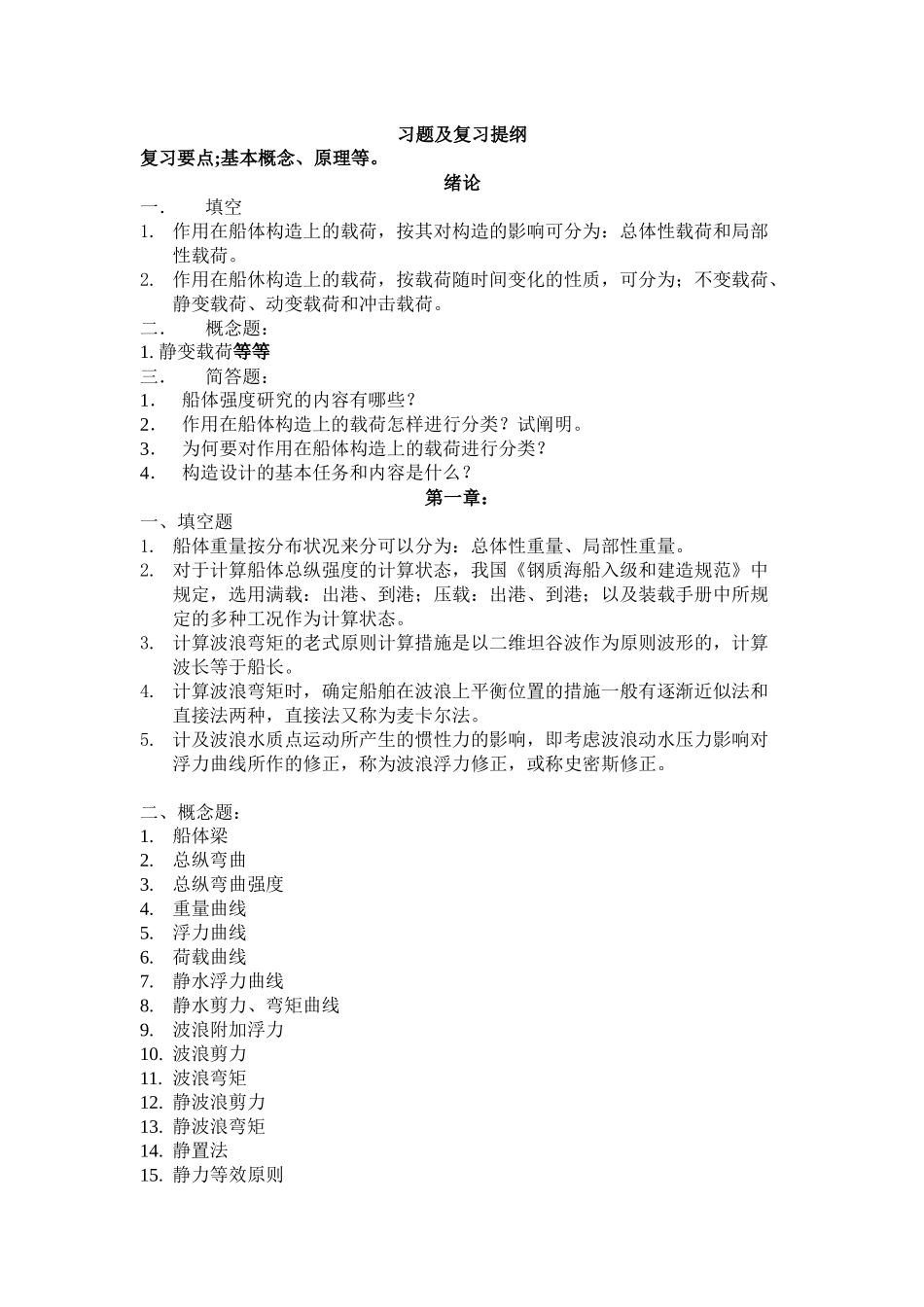 习题及复习提纲

复习要点;基本概念、原理等。

绪论

一. 填空

1. 作用在船体构造上的载荷，按其对构造的影响可分为：总体性载荷和局部性载荷。
2. 作用在船休构造上的载荷，按载荷随时间变化的性质，可分为；不变载荷、静变载荷、动变载荷和冲击载荷。

二. 概念题：

1. 静变载荷等等

三. 简答题：

1. 船体强度研究的内容有哪些？
2. 作用在船体构造上的载荷怎样进行分类？试阐明。
3. 为何要对作用在船体构造上的载荷进行分类？
4. 构造设计的基本任务和内容是什么？

第一章：

一、填空题

1. 船体重量按分布状况来分可以分为：总体性重量、局部性重量。
2. 对于计算船体总纵强度的计算状态，我国《钢质海船入级和建造规范》中规定，选用满载：出港、到港；压载：出港、到港；以及装载手册中所规定的多种工况作为计算状态。
3. 计算波浪弯矩的老式原则计算措施是以二维坦谷波作为原则波形的，计算波长等于船长。
4. 计算波浪弯矩时，确定船舶在波浪上平衡位置的措施一般有逐渐近似法和直接法两种，直接法又称为麦卡尔法。
5. 计及波浪水质点运动所产生的惯性力的影响，即考虑波浪动水压力影响对浮力曲线所作的修正，称为波浪浮力修正，或称史密斯修正。

二、概念题：

1. 船体梁
2. 总纵弯曲
3. 总纵弯曲强度
4. 重量曲线
5. 浮力曲线
6. 荷载曲线
7. 静水浮力曲线
8. 静水剪力、弯矩曲线
9. 波浪附加浮力
10. 波浪剪力
11. 波浪弯矩
12. 静波浪剪力
13. 静波浪弯矩
14. 静置法
15. 静力等效原则